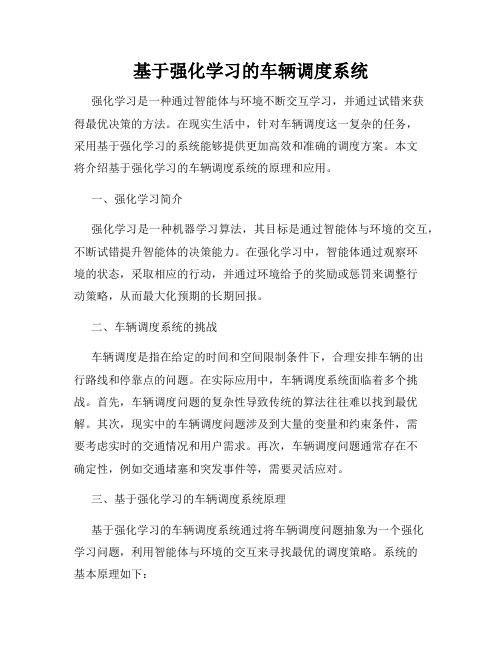 基于强化学习的车辆调度系统

强化学习是一种通过智能体与环境不断交互学习，并通过试错来获得最优决策的方法。在现实生活中，针对车辆调度这一复杂的任务，采用基于强化学习的系统能够提供更加高效和准确的调度方案。本文将介绍基于强化学习的车辆调度系统的原理和应用。

一、强化学习简介

强化学习是一种机器学习算法，其目标是通过智能体与环境的交互，不断试错提升智能体的决策能力。在强化学习中，智能体通过观察环境的状态，采取相应的行动，并通过环境给予的奖励或惩罚来调整行动策略，从而最大化预期的长期回报。

二、车辆调度系统的挑战

车辆调度是指在给定的时间和空间限制条件下，合理安排车辆的出行路线和停靠点的问题。在实际应用中，车辆调度系统面临着多个挑战。首先，车辆调度问题的复杂性导致传统的算法往往难以找到最优解。其次，现实中的车辆调度问题涉及到大量的变量和约束条件，需要考虑实时的交通情况和用户需求。再次，车辆调度问题通常存在不确定性，例如交通堵塞和突发事件等，需要灵活应对。

三、基于强化学习的车辆调度系统原理

基于强化学习的车辆调度系统通过将车辆调度问题抽象为一个强化学习问题，利用智能体与环境的交互来寻找最优的调度策略。系统的基本原理如下：